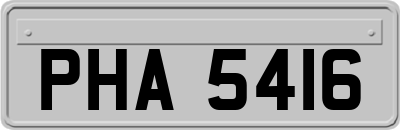 PHA 5416